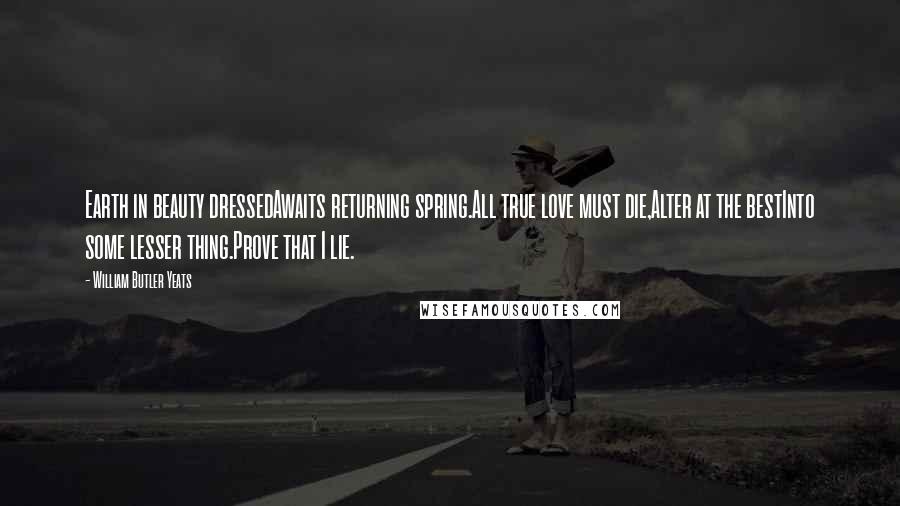 Earth in beauty dressedAwaits returning spring.All true love must die,Alter at the bestInto some lesser thing.Prove that I lie.

- William Butler Yeats

WISEFAMOUSQUOTES.COM